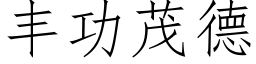 丰功茂德